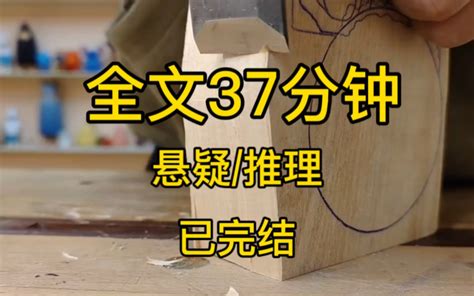 全文37分钟

悬疑/推理

已完结